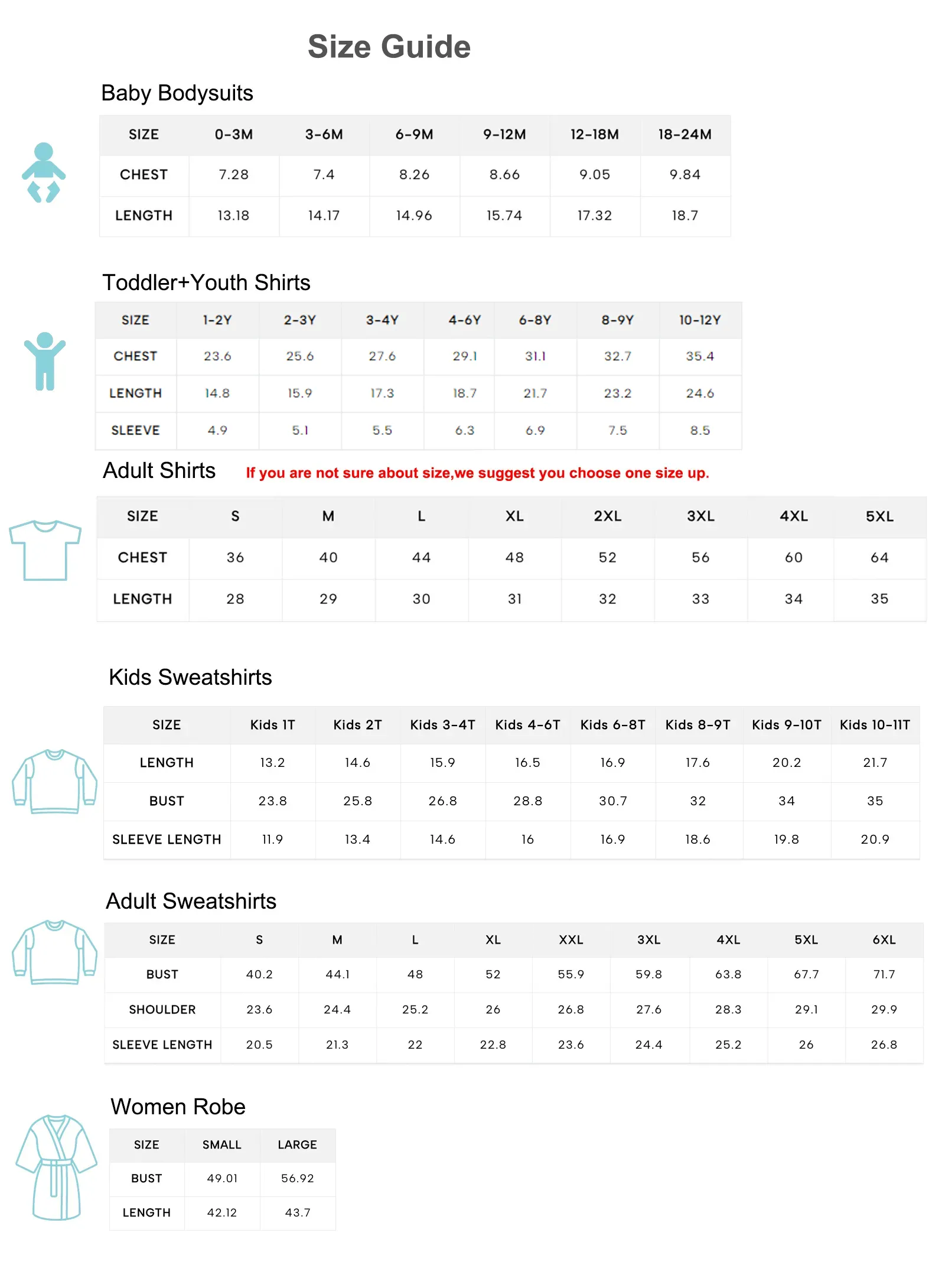 Size Guide

Baby Bodysuits

| SIZE | 0-3M | 3-6M | 6-9M | 9-12M | 12-18M | 18-24M |
|---|---|---|---|---|---|---|
| CHEST | 7.28 | 7.4 | 8.26 | 8.66 | 9.05 | 9.84 |
| LENGTH | 13.18 | 14.17 | 14.96 | 15.74 | 17.32 | 18.7 |

Toddler+Youth Shirts

| SIZE | 1-2Y | 2-3Y | 3-4Y | 4-6Y | 6-8Y | 8-9Y | 10-12Y |
|---|---|---|---|---|---|---|---|
| CHEST | 23.6 | 25.6 | 27.6 | 29.1 | 31.1 | 32.7 | 35.4 |
| LENGTH | 14.8 | 15.9 | 17.3 | 18.7 | 21.7 | 23.2 | 24.6 |
| SLEEVE | 4.9 | 5.1 | 5.5 | 6.3 | 6.9 | 7.5 | 8.5 |

Adult Shirts If you are not sure about size,we suggest you choose one size up.

| SIZE | S | M | L | XL | 2XL | 3XL | 4XL | 5XL |
|---|---|---|---|---|---|---|---|---|
| CHEST | 36 | 40 | 44 | 48 | 52 | 56 | 60 | 64 |
| LENGTH | 28 | 29 | 30 | 31 | 32 | 33 | 34 | 35 |

Kids Sweatshirts

| SIZE | Kids 1T | Kids 2T | Kids 3-4T | Kids 4-6T | Kids 6-8T | Kids 8-9T | Kids 9-10T | Kids 10-11T |
|---|---|---|---|---|---|---|---|---|
| LENGTH | 13.2 | 14.6 | 15.9 | 16.5 | 16.9 | 17.6 | 20.2 | 21.7 |
| BUST | 23.8 | 25.8 | 26.8 | 28.8 | 30.7 | 32 | 34 | 35 |
| SLEEVE LENGTH | 11.9 | 13.4 | 14.6 | 16 | 16.9 | 18.6 | 19.8 | 20.9 |

Adult Sweatshirts

| SIZE | S | M | L | XL | XXL | 3XL | 4XL | 5XL | 6XL |
|---|---|---|---|---|---|---|---|---|---|
| BUST | 40.2 | 44.1 | 48 | 52 | 55.9 | 59.8 | 63.8 | 67.7 | 71.7 |
| SHOULDER | 23.6 | 24.4 | 25.2 | 26 | 26.8 | 27.6 | 28.3 | 29.1 | 29.9 |
| SLEEVE LENGTH | 20.5 | 21.3 | 22 | 22.8 | 23.6 | 24.4 | 25.2 | 26 | 26.8 |

Women Robe

| SIZE | SMALL | LARGE |
|---|---|---|
| BUST | 49.01 | 56.92 |
| LENGTH | 42.12 | 43.7 |